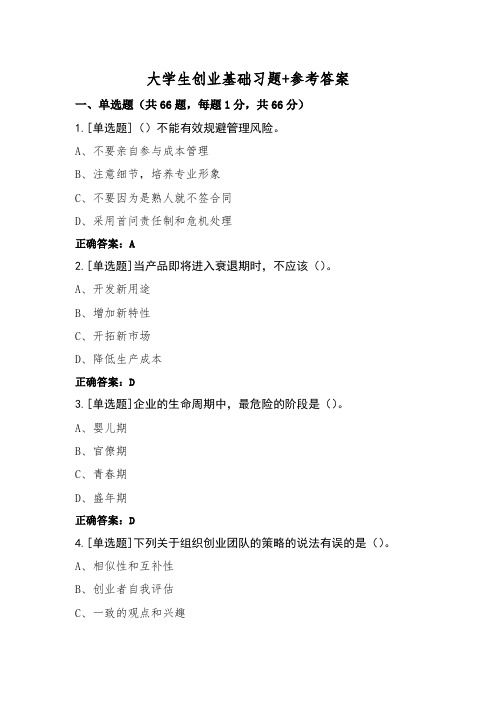 大学生创业基础习题+参考答案

一、单选题（共 66 题，每题 1 分，共 66 分）

1. [单选题]（）不能有效规避管理风险。

A、不要亲自参与成本管理

B、注意细节，培养专业形象

C、不要因为是熟人就不签合同

D、采用首问责任制和危机处理

正确答案：A

2. [单选题]当产品即将进入衰退期时，不应该（）。

A、开发新用途

B、增加新特性

C、开拓新市场

D、降低生产成本

正确答案：D

3. [单选题]企业的生命周期中，最危险的阶段是（）。

A、婴儿期

B、官僚期

C、青春期

D、盛年期

正确答案：D

4. [单选题]下列关于组织创业团队的策略的说法有误的是（）。

A、相似性和互补性

B、创业者自我评估

C、一致的观点和兴趣